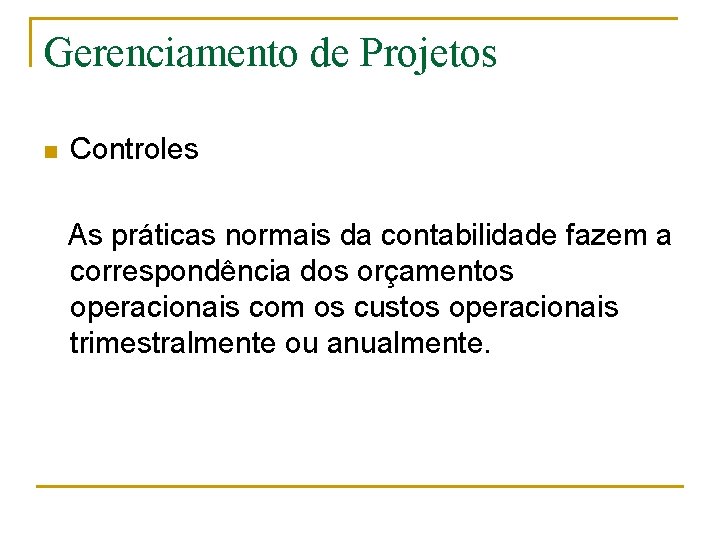 Gerenciamento de Projetos

Controles

As práticas normais da contabilidade fazem a correspondência dos orçamentos operacionais com os custos operacionais trimestralmente ou anualmente.